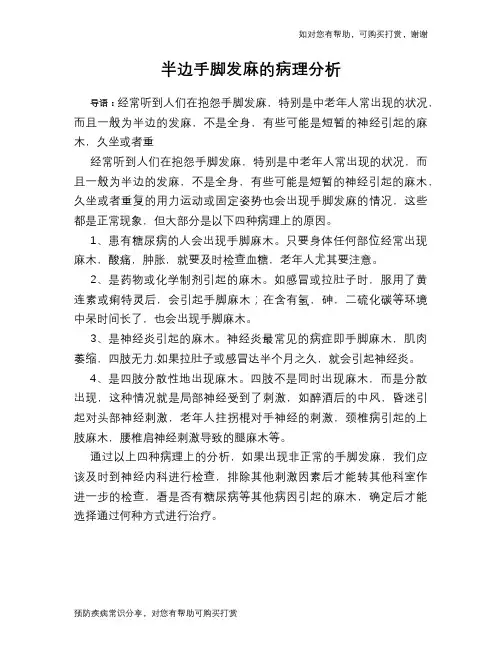 如对您有帮助，可购买打赏，谢谢

半边手脚发麻的病理分析

导语：经常听到人们在抱怨手脚发麻，特别是中老年人常出现的状况，而且一般为半边的发麻，不是全身，有些可能是短暂的神经引起的麻木，久坐或者重

经常听到人们在抱怨手脚发麻，特别是中老年人常出现的状况，而且一般为半边的发麻，不是全身，有些可能是短暂的神经引起的麻木，久坐或者重复的用力运动或固定姿势也会出现手脚发麻的情况，这些都是正常现象，但大部分是以下四种病理上的原因。

1、患有糖尿病的人会出现手脚麻木。只要身体任何部位经常出现麻木，酸痛，肿胀，就要及时检查血糖，老年人尤其要注意。

2、是药物或化学制剂引起的麻木。如感冒或拉肚子时，服用了黄连素或痢特灵后，会引起手脚麻木；在含有氢，砷，二硫化碳等环境中呆时间长了，也会出现手脚麻木。

3、是神经炎引起的麻木。神经炎最常见的病症即手脚麻木，肌肉萎缩，四肢无力.如果拉肚子或感冒达半个月之久，就会引起神经炎。

4、是四肢分散性地出现麻木。四肢不是同时出现麻木，而是分散出现，这种情况就是局部神经受到了刺激，如醉酒后的中风，昏迷引起对头部神经刺激，老年人拄拐棍对手神经的刺激，颈椎病引起的上肢麻木，腰椎启神经刺激导致的腿麻木等。

通过以上四种病理上的分析，如果出现非正常的手脚发麻，我们应该及时到神经内科进行检查，排除其他刺激因素后才能转其他科室作进一步的检查，看是否有糖尿病等其他病因引起的麻木，确定后才能选择通过何种方式进行治疗。

预防疾病常识分享，对您有帮助可购买打赏